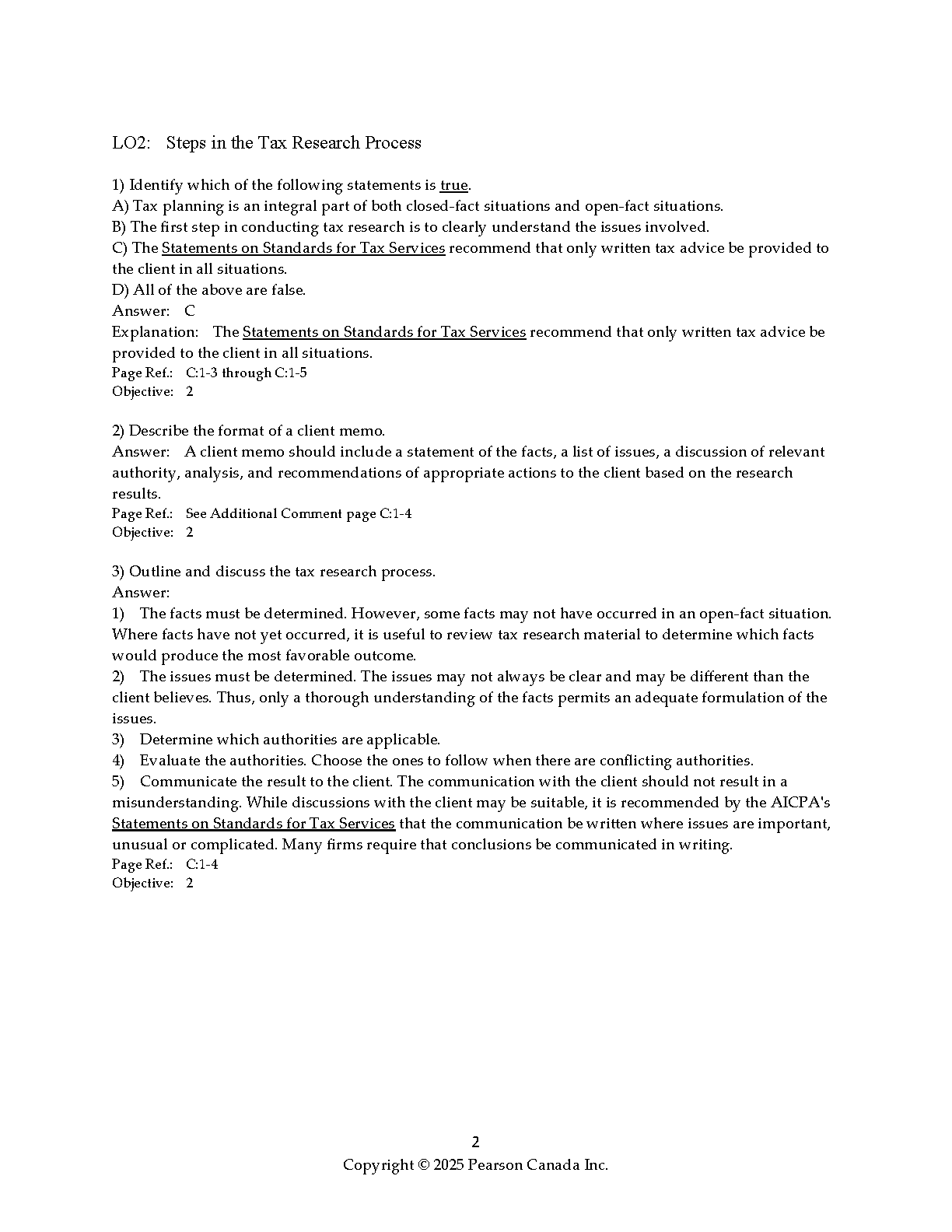 LO2: Steps in the Tax Research Process

1) Identify which of the following statements is true.
A) Tax planning is an integral part of both closed-fact situations and open-fact situations.
B) The first step in conducting tax research is to clearly understand the issues involved.
C) The Statements on Standards for Tax Services recommend that only written tax advice be provided to the client in all situations.
D) All of the above are false.
Answer: C
Explanation: The Statements on Standards for Tax Services recommend that only written tax advice be provided to the client in all situations.
Page Ref.: C:1-3 through C:1-5
Objective: 2

2) Describe the format of a client memo.
Answer: A client memo should include a statement of the facts, a list of issues, a discussion of relevant authority, analysis, and recommendations of appropriate actions to the client based on the research results.
Page Ref.: See Additional Comment page C:1-4
Objective: 2

3) Outline and discuss the tax research process.
Answer:
1) The facts must be determined. However, some facts may not have occurred in an open-fact situation. Where facts have not yet occurred, it is useful to review tax research material to determine which facts would produce the most favorable outcome.
2) The issues must be determined. The issues may not always be clear and may be different than the client believes. Thus, only a thorough understanding of the facts permits an adequate formulation of the issues.
3) Determine which authorities are applicable.
4) Evaluate the authorities. Choose the ones to follow when there are conflicting authorities.
5) Communicate the result to the client. The communication with the client should not result in a misunderstanding. While discussions with the client may be suitable, it is recommended by the AICPA's Statements on Standards for Tax Services that the communication be written where issues are important, unusual or complicated. Many firms require that conclusions be communicated in writing.
Page Ref.: C:1-4
Objective: 2

2
Copyright © 2025 Pearson Canada Inc.